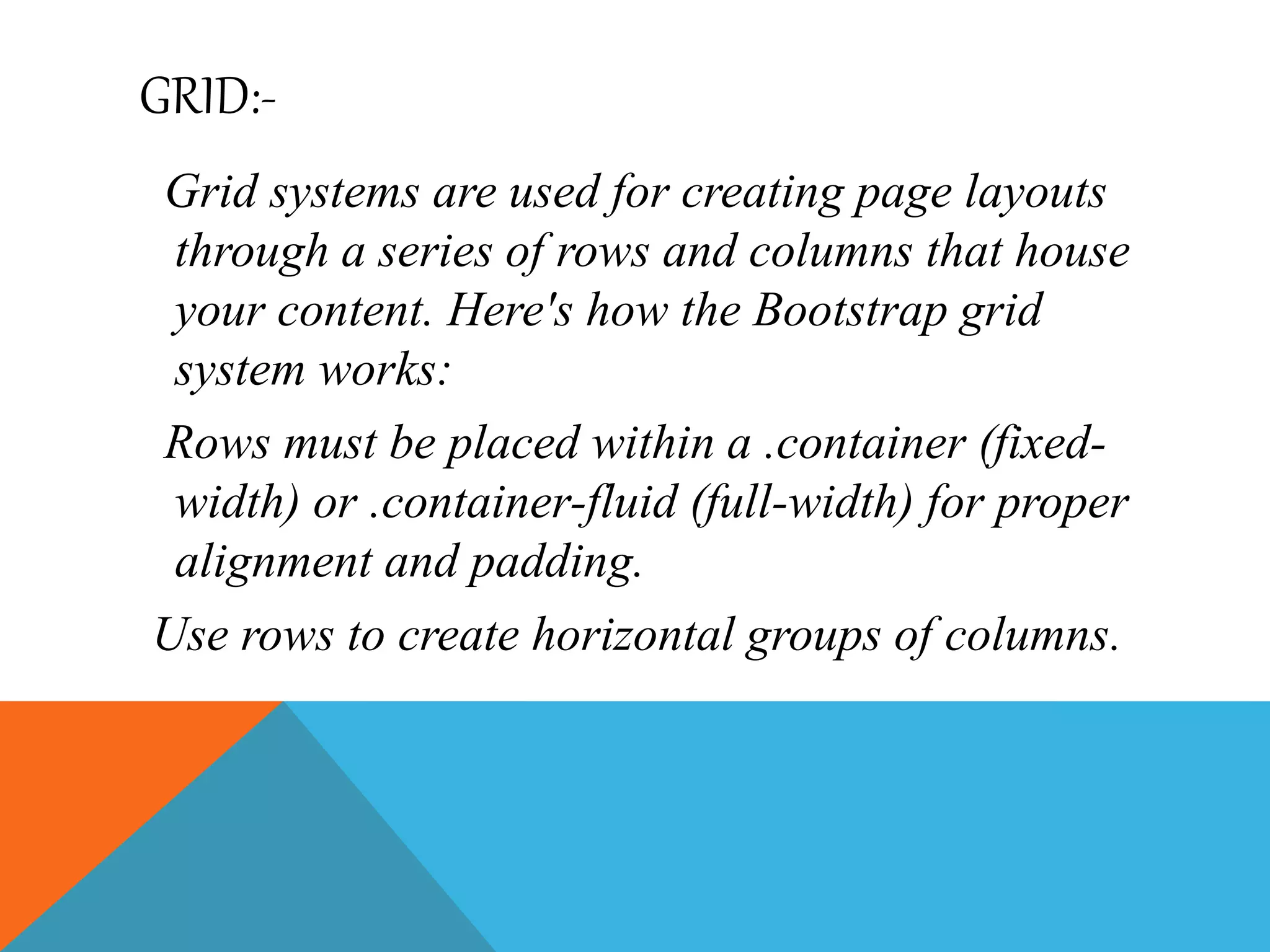 GRID:-

Grid systems are used for creating page layouts through a series of rows and columns that house your content. Here's how the Bootstrap grid system works:

Rows must be placed within a .container (fixed-width) or .container-fluid (full-width) for proper alignment and padding.

Use rows to create horizontal groups of columns.